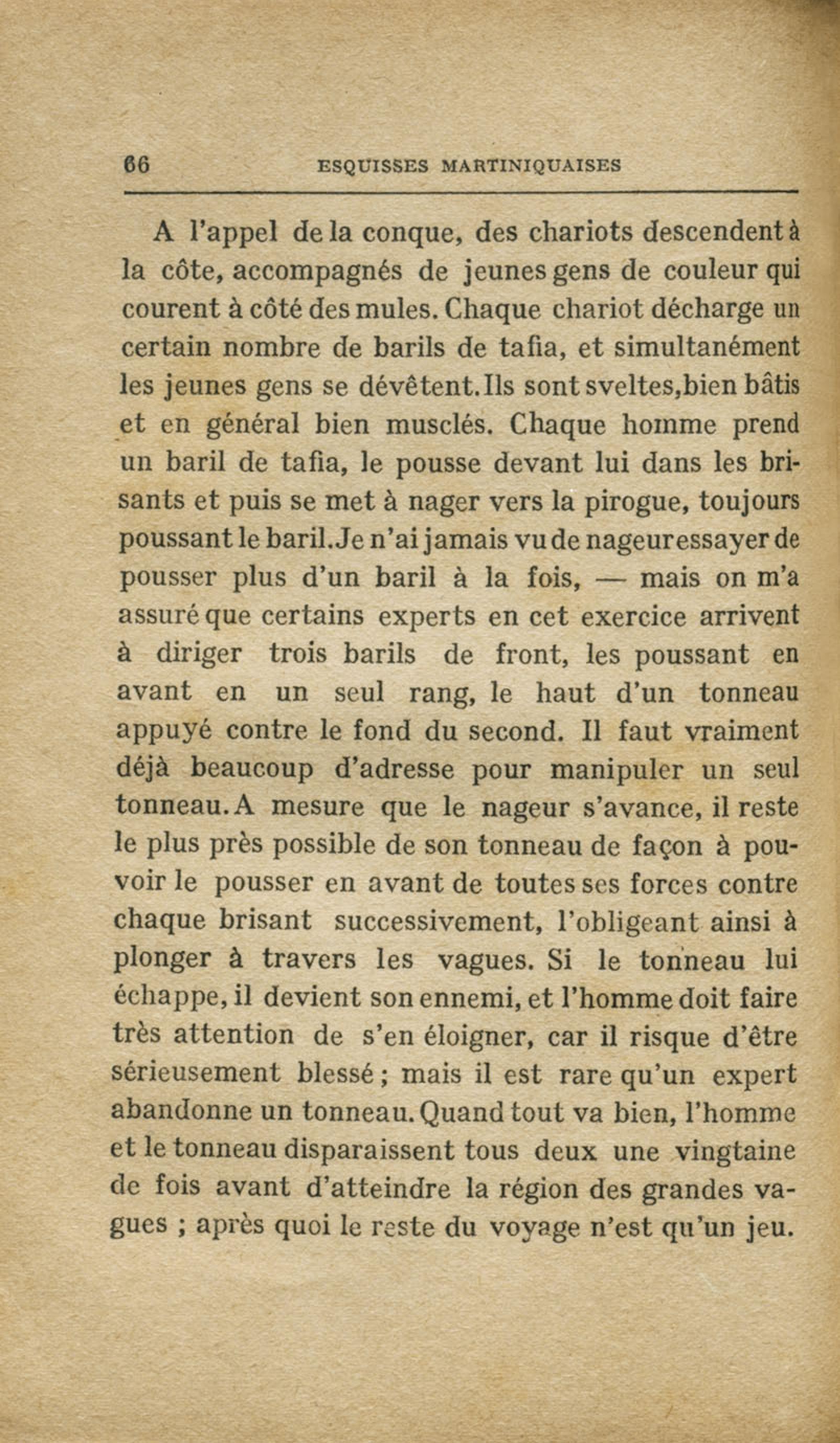 66 ESQUISSES MARTINIQUAISES

A l'appel de la conque, des chariots descendent à la côte, accompagnés de jeunes gens de couleur qui courent à côté des mules. Chaque chariot décharge un certain nombre de barils de tafia, et simultanément les jeunes gens se dévêtent. Ils sont sveltes, bien bâtis et en général bien musclés. Chaque homme prend un baril de tafia, le pousse devant lui dans les brisants et puis se met à nager vers la pirogue, toujours poussant le baril. Je n'ai jamais vu de nageur essayer de pousser plus d'un baril à la fois, — mais on m'a assuré que certains experts en cet exercice arrivent à diriger trois barils de front, les poussant en avant en un seul rang, le haut d'un tonneau appuyé contre le fond du second. Il faut vraiment déjà beaucoup d'adresse pour manipuler un seul tonneau. A mesure que le nageur s'avance, il reste le plus près possible de son tonneau de façon à pouvoir le pousser en avant de toutes ses forces contre chaque brisant successivement, l'obligeant ainsi à plonger à travers les vagues. Si le tonneau lui échappe, il devient son ennemi, et l'homme doit faire très attention de s'en éloigner, car il risque d'être sérieusement blessé ; mais il est rare qu'un expert abandonne un tonneau. Quand tout va bien, l'homme et le tonneau disparaissent tous deux une vingtaine de fois avant d'atteindre la région des grandes vagues ; après quoi le reste du voyage n'est qu'un jeu.